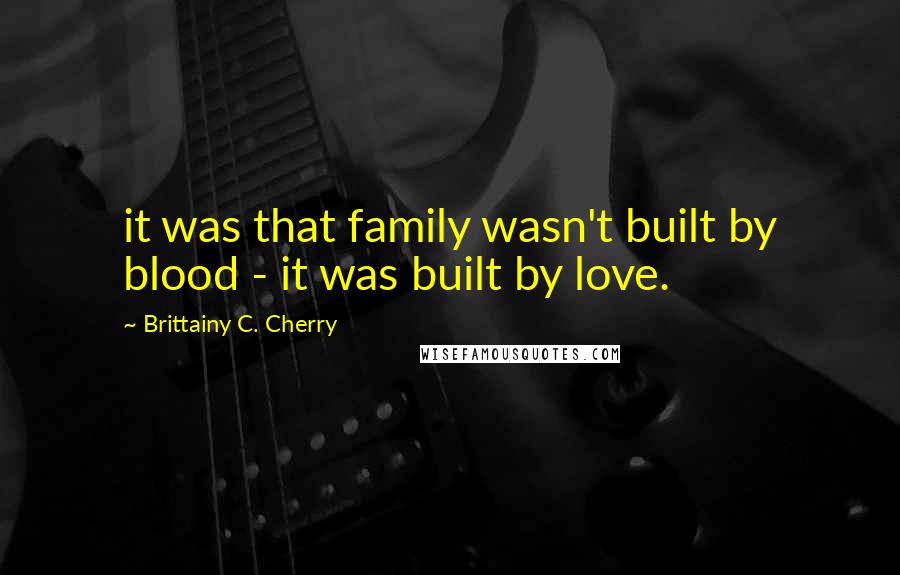 it was that family wasn't built by blood - it was built by love.

~ Brittainy C. Cherry

WISEFAMOUSQUOTES.COM